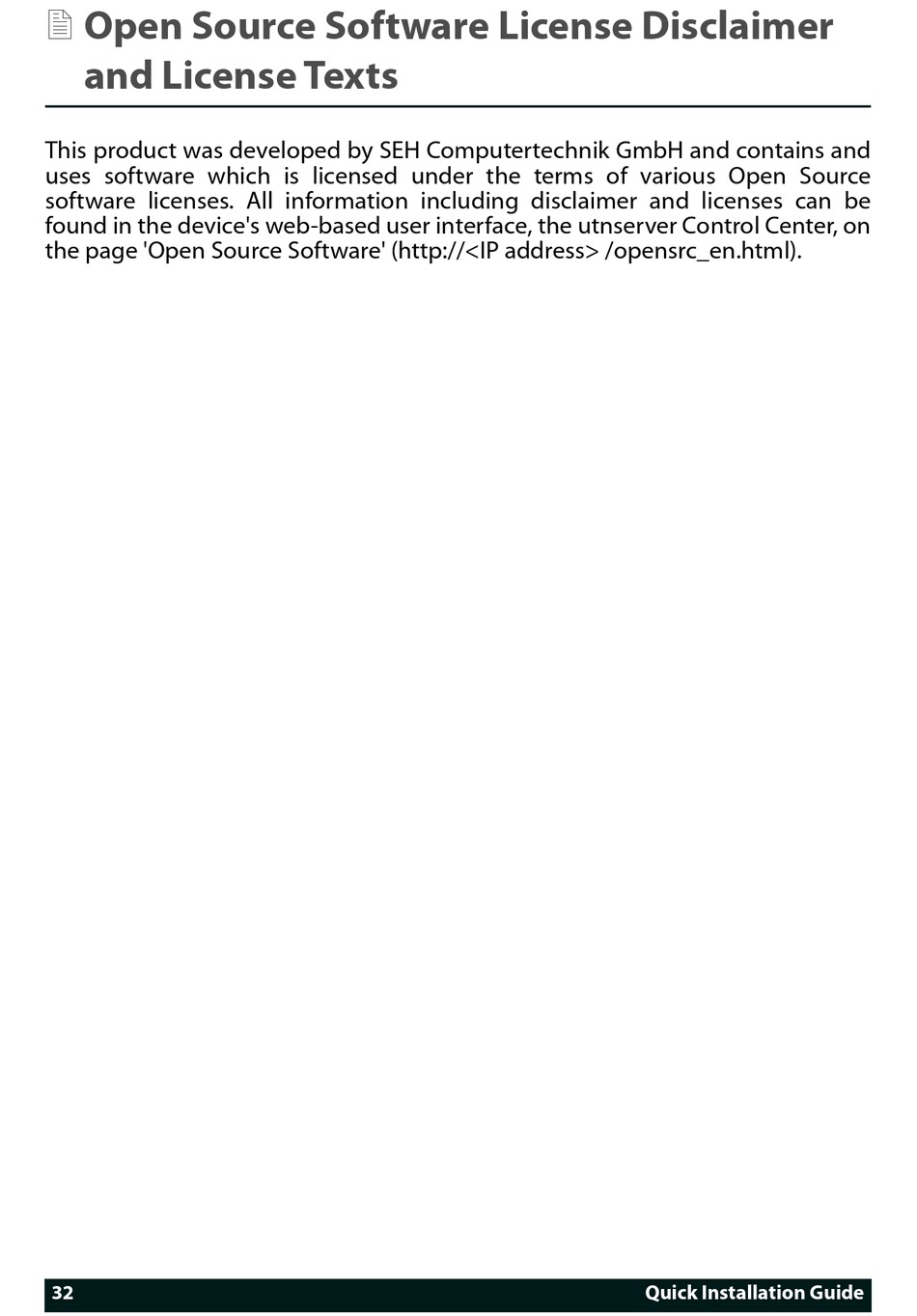 Open Source Software License Disclaimer and License Texts

This product was developed by SEH Computertechnik GmbH and contains and uses software which is licensed under the terms of various Open Source software licenses. All information including disclaimer and licenses can be found in the device's web-based user interface, the utnserver Control Center, on the page 'Open Source Software' (http://<IP address> /opensrc_en.html).

32 Quick Installation Guide